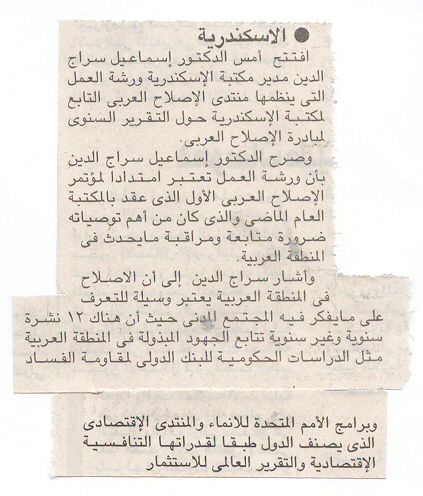 ● الاسكندرية

افتتح أمس الدكتور إسماعيل سراج الدين مدير مكتبة الإسكندرية ورشة العمل التى ينظمها منتدى الإصلاح العربى التابع لمكتبة الإسكندرية حول التقرير السنوى لمبادرة الإصلاح العربى.

وصرح الدكتور إسماعيل سراج الدين بأن ورشة العمل تعتبر امتدادا لمؤتمر الإصلاح العربى الأول الذى عقد بالمكتبة العام الماضى والذى كان من أهم توصياته ضرورة متابعة ومراقبة مايحدث فى المنطقة العربية.

وأشار سراج الدين إلى أن الاصلاح فى المنطقة العربية يعتبر وسيلة للتعرف على مايفكر فيه المجتمع المدنى حيث أن هناك ١٢ نشرة سنوية وغير سنوية تتابع الجهود المبذولة فى المنطقة العربية مثل الدراسات الحكومية للبنك الدولى لمقاومة الفساد

وبرامج الأمم المتحدة للانماء والمنتدى الإقتصادى الذى يصنف الدول طبقا لقدراتها التنافسية الإقتصادية والتقرير العالمى للاستثمار